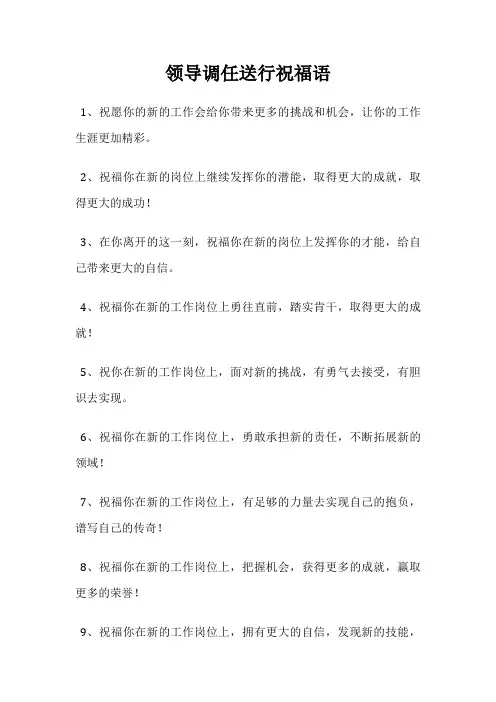 领导调任送行祝福语

1、祝愿你的新的工作会给你带来更多的挑战和机会，让你的工作生涯更加精彩。

2、祝福你在新的岗位上继续发挥你的潜能，取得更大的成就，取得更大的成功！

3、在你离开的这一刻，祝福你在新的岗位上发挥你的才能，给自己带来更大的自信。

4、祝福你在新的工作岗位上勇往直前，踏实肯干，取得更大的成就！

5、祝你在新的工作岗位上，面对新的挑战，有勇气去接受，有胆识去实现。

6、祝福你在新的工作岗位上，勇敢承担新的责任，不断拓展新的领域！

7、祝福你在新的工作岗位上，有足够的力量去实现自己的抱负，谱写自己的传奇！

8、祝福你在新的工作岗位上，把握机会，获得更多的成就，赢取更多的荣誉！

9、祝福你在新的工作岗位上，拥有更大的自信，发现新的技能，